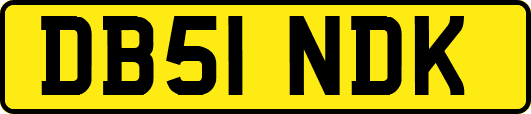 DB51 NDK